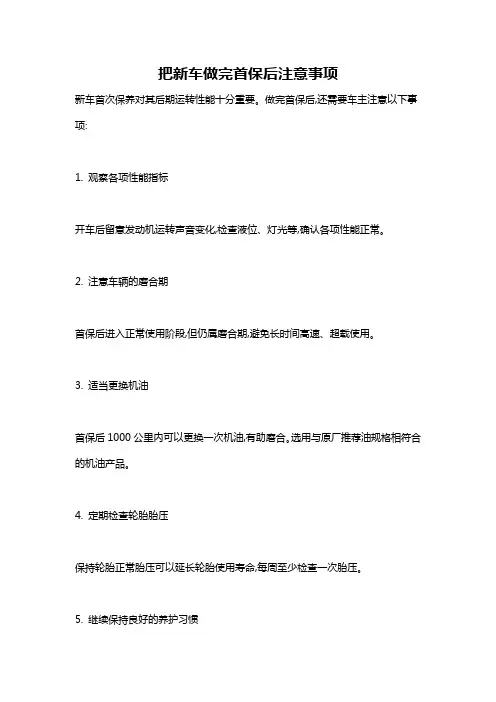 把新车做完首保后注意事项

新车首次保养对其后期运转性能十分重要。做完首保后,还需要车主注意以下事项:

1. 观察各项性能指标

开车后留意发动机运转声音变化,检查液位、灯光等,确认各项性能正常。

2. 注意车辆的磨合期

首保后进入正常使用阶段,但仍属磨合期,避免长时间高速、超载使用。

3. 适当更换机油

首保后 1000 公里内可以更换一次机油,有助磨合。选用与原厂推荐油规格相符合的机油产品。

4. 定期检查轮胎胎压

保持轮胎正常胎压可以延长轮胎使用寿命,每周至少检查一次胎压。

5. 继续保持良好的养护习惯